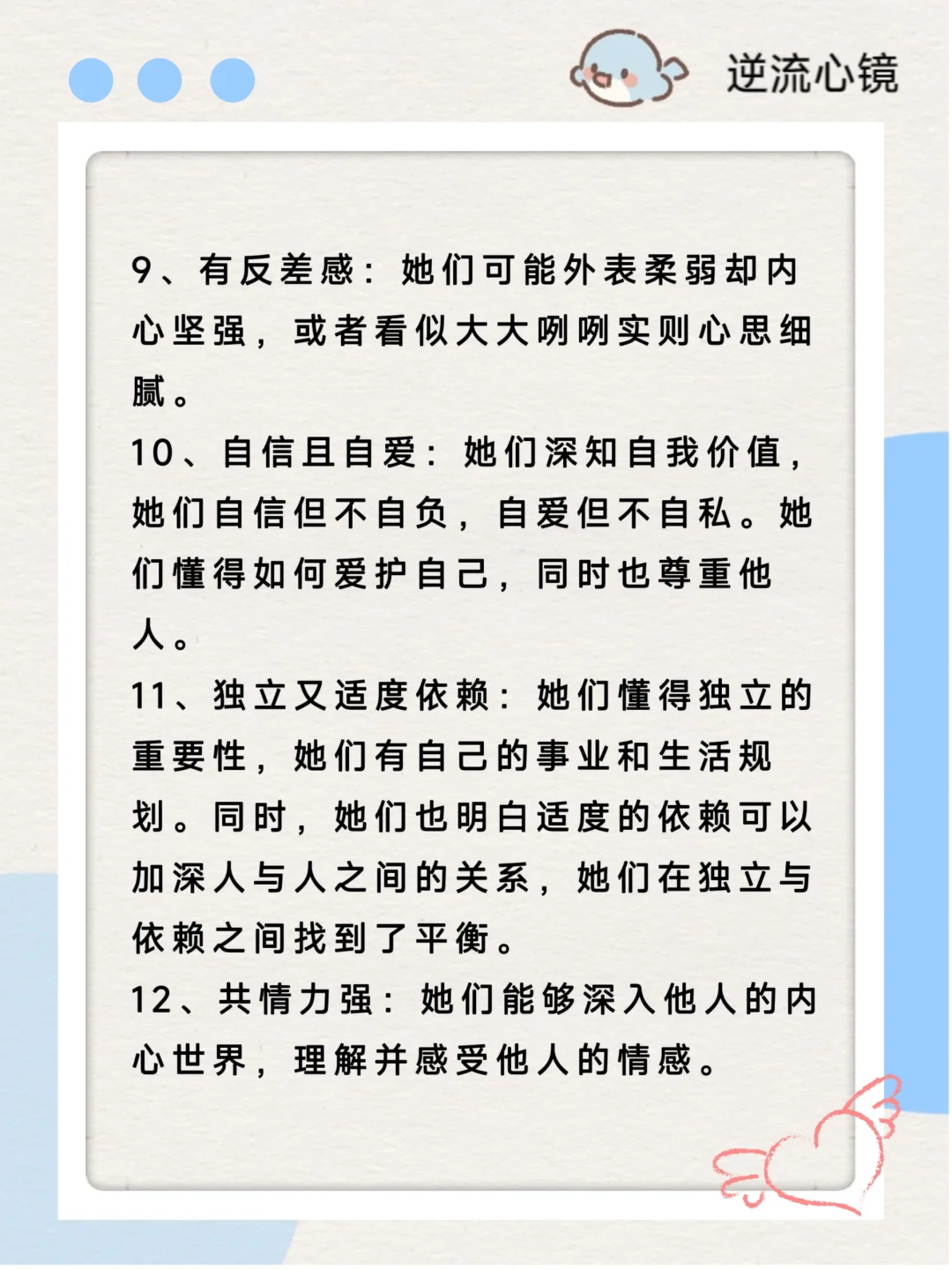 逆流心镜

9、有反差感：她们可能外表柔弱却内心坚强，或者看似大大咧咧实则心思细腻。
10、自信且自爱：她们深知自我价值，她们自信但不自负，自爱但不自私。她们懂得如何爱护自己，同时也尊重他人。
11、独立又适度依赖：她们懂得独立的重要性，她们有自己的事业和生活规划。同时，她们也明白适度的依赖可以加深人与人之间的关系，她们在独立与依赖之间找到了平衡。
12、共情力强：她们能够深入他人的内心世界，理解并感受他人的情感。